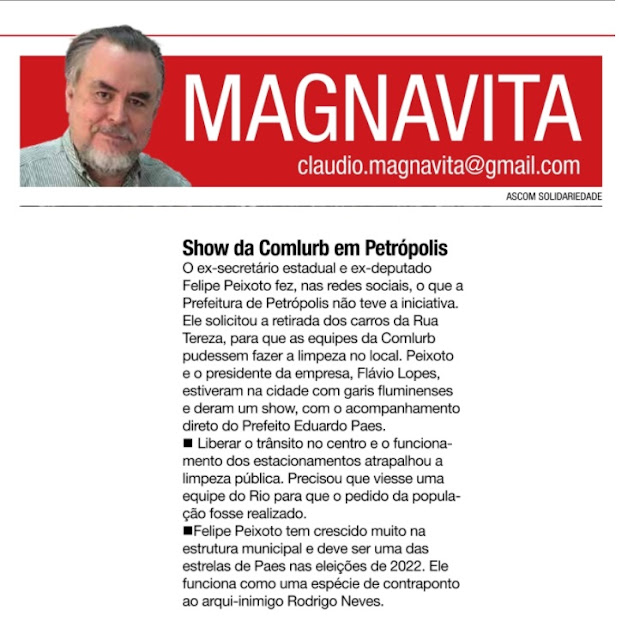 MAGNAVITA
claudio.magnavita@gmail.com

ASCOM SOLIDARIEDADE

Show da Comlurb em Petrópolis
O ex-secretário estadual e ex-deputado Felipe Peixoto fez, nas redes sociais, o que a Prefeitura de Petrópolis não teve a iniciativa. Ele solicitou a retirada dos carros da Rua Tereza, para que as equipes da Comlurb pudessem fazer a limpeza no local. Peixoto e o presidente da empresa, Flávio Lopes, estiveram na cidade com garis fluminenses e deram um show, com o acompanhamento direto do Prefeito Eduardo Paes.
■ Liberar o trânsito no centro e o funcionamento dos estacionamentos atrapalhou a limpeza pública. Precisou que viesse uma equipe do Rio para que o pedido da população fosse realizado.
■Felipe Peixoto tem crescido muito na estrutura municipal e deve ser uma das estrelas de Paes nas eleições de 2022. Ele funciona como uma espécie de contraponto ao arqui-inimigo Rodrigo Neves.